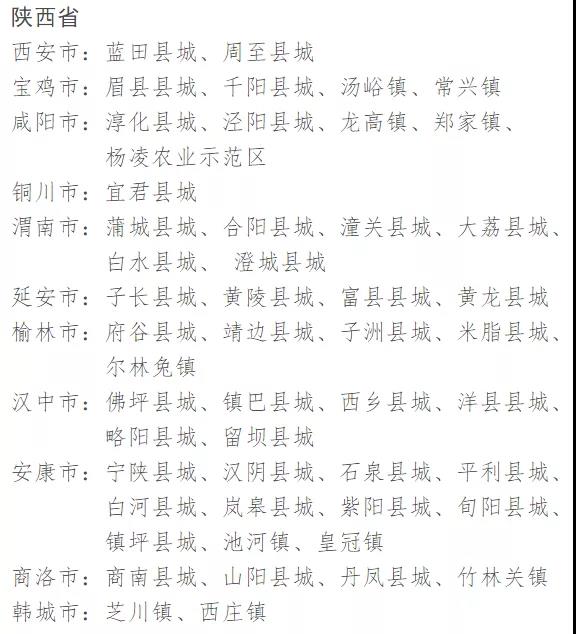 陕西省

西安市：蓝田县城、周至县城

宝鸡市：眉县县城、千阳县城、汤峪镇、常兴镇

咸阳市：淳化县城、泾阳县城、龙高镇、郑家镇、杨凌农业示范区

铜川市：宜君县城

渭南市：蒲城县城、合阳县城、潼关县城、大荔县城、白水县城、 澄城县城

延安市：子长县城、黄陵县城、富县县城、黄龙县城

榆林市：府谷县城、靖边县城、子洲县城、米脂县城、尔林兔镇

汉中市：佛坪县城、镇巴县城、西乡县城、洋县县城、略阳县城、留坝县城

安康市：宁陕县城、汉阴县城、石泉县城、平利县城、白河县城、岚皋县城、紫阳县城、旬阳县城、镇坪县城、池河镇、皇冠镇

商洛市：商南县城、山阳县城、丹凤县城、竹林关镇

韩城市：芝川镇、西庄镇